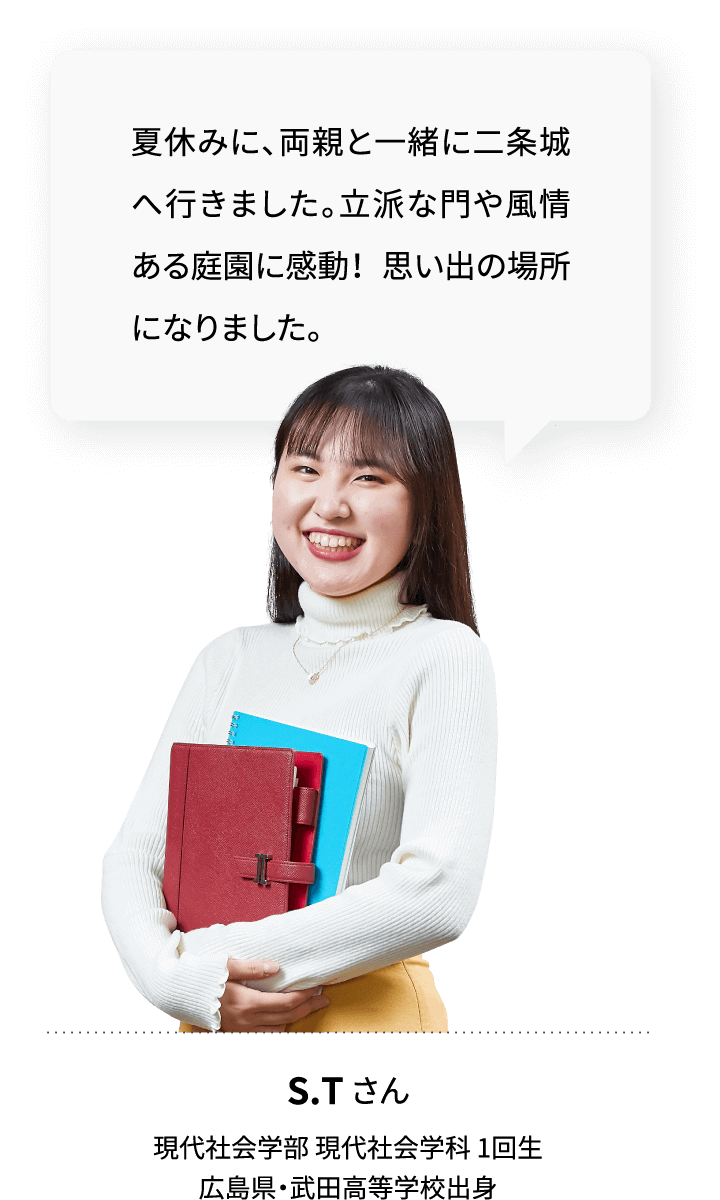 夏休みに、両親と一緒に二条城へ行きました。立派な門や風情ある庭園に感動！ 思い出の場所になりました。

S.T さん

現代社会学部 現代社会学科 1回生
広島県・武田高等学校出身